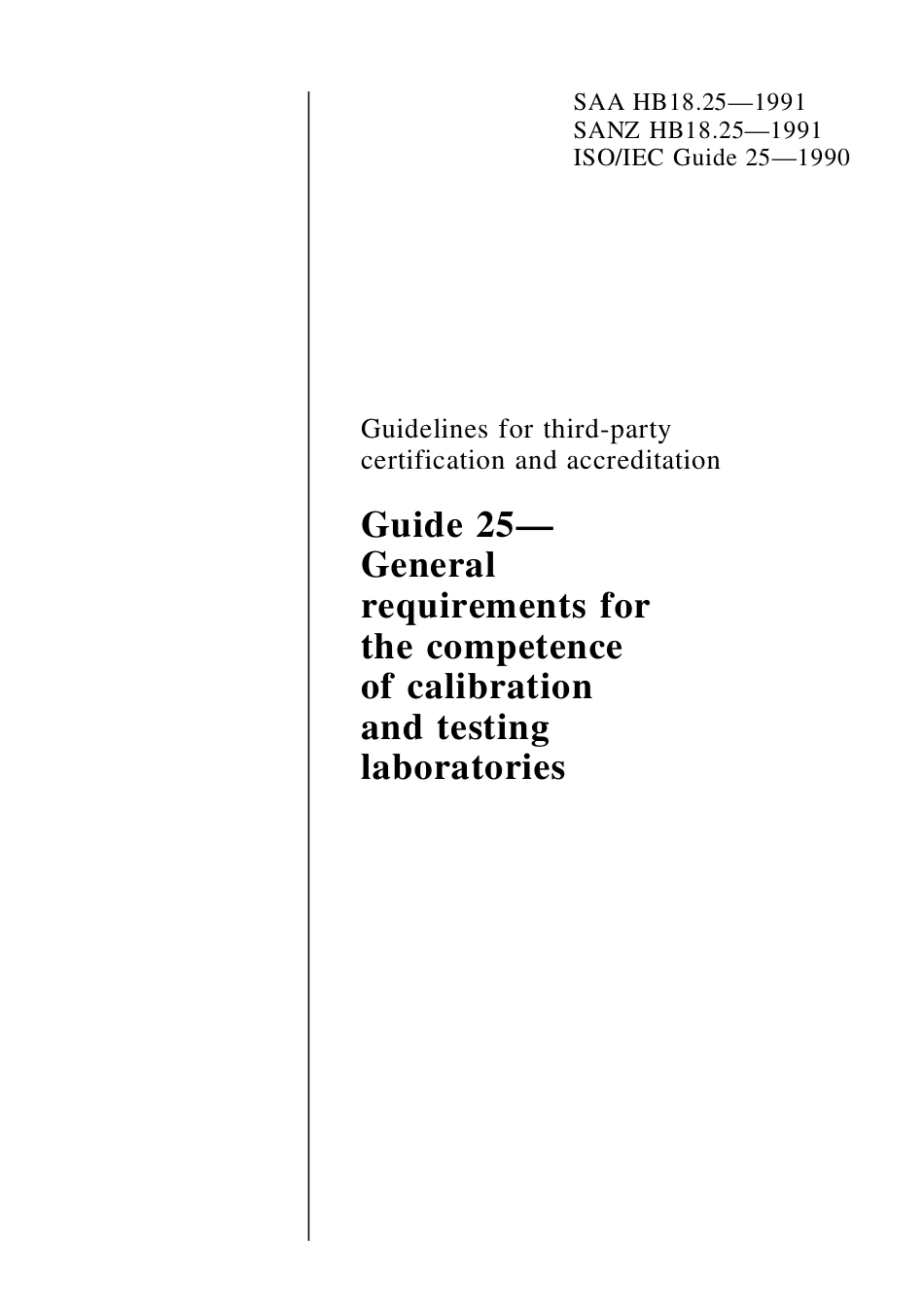 SAA HB18.25—1991
SANZ HB18.25—1991
ISO/IEC Guide 25—1990

Guidelines for third-party certification and accreditation

Guide 25—
General requirements for the competence of calibration and testing laboratories